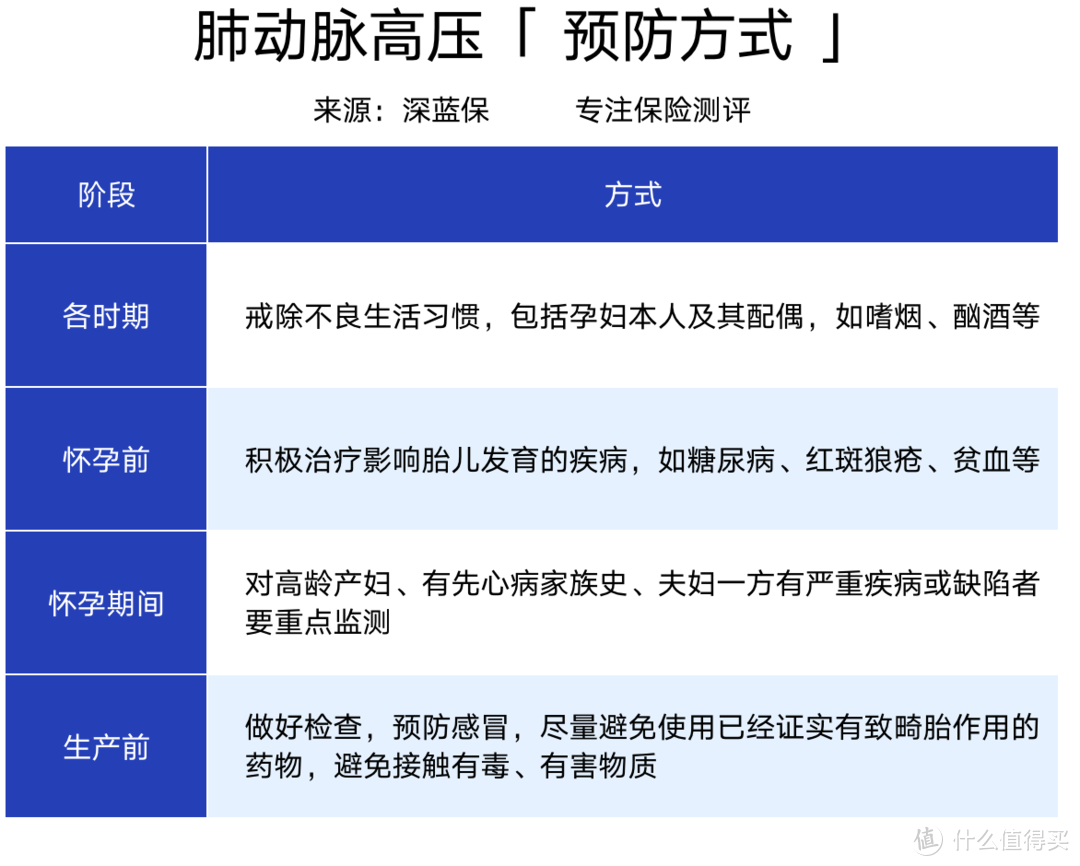 肺动脉高压「 预防方式 」

来源：深蓝保　　专注保险测评

| 阶段 | 方式 |
|---|---|
| 各时期 | 戒除不良生活习惯，包括孕妇本人及其配偶，如嗜烟、酗酒等 |
| 怀孕前 | 积极治疗影响胎儿发育的疾病，如糖尿病、红斑狼疮、贫血等 |
| 怀孕期间 | 对高龄产妇、有先心病家族史、夫妇一方有严重疾病或缺陷者要重点监测 |
| 生产前 | 做好检查，预防感冒，尽量避免使用已经证实有致畸胎作用的药物，避免接触有毒、有害物质 |

值 什么值得买